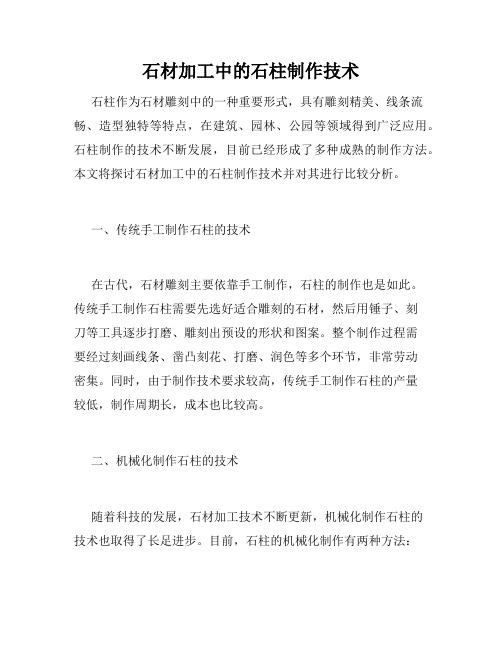 石材加工中的石柱制作技术

石柱作为石材雕刻中的一种重要形式，具有雕刻精美、线条流畅、造型独特等特点，在建筑、园林、公园等领域得到广泛应用。石柱制作的技术不断发展，目前已经形成了多种成熟的制作方法。本文将探讨石材加工中的石柱制作技术并对其进行比较分析。

一、传统手工制作石柱的技术

在古代，石材雕刻主要依靠手工制作，石柱的制作也是如此。传统手工制作石柱需要先选好适合雕刻的石材，然后用锤子、刻刀等工具逐步打磨、雕刻出预设的形状和图案。整个制作过程需要经过刻画线条、凿凸刻花、打磨、润色等多个环节，非常劳动密集。同时，由于制作技术要求较高，传统手工制作石柱的产量较低，制作周期长，成本也比较高。

二、机械化制作石柱的技术

随着科技的发展，石材加工技术不断更新，机械化制作石柱的技术也取得了长足进步。目前，石柱的机械化制作有两种方法：